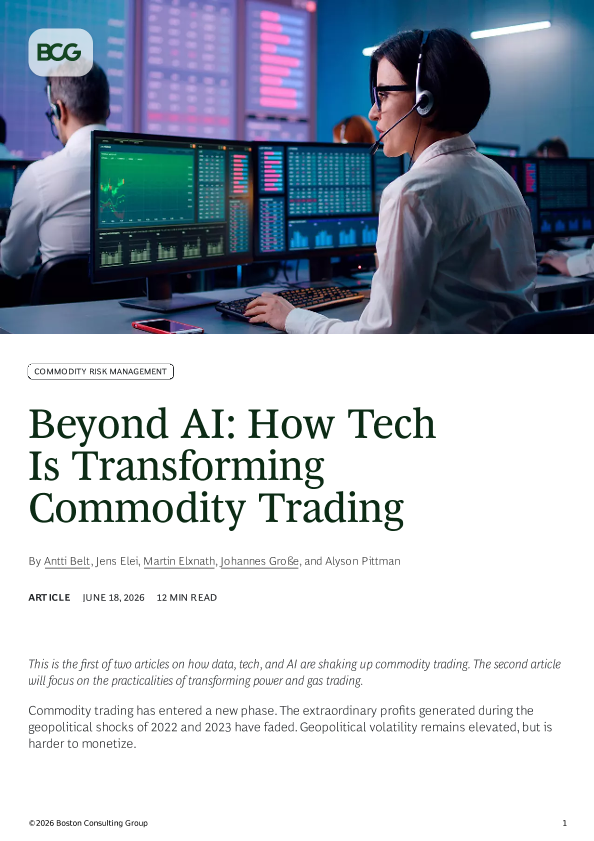 BCG

COMMODITY RISK MANAGEMENT

Beyond AI: How Tech Is Transforming Commodity Trading

By Antti Belt, Jens Elei, Martin Elxnath, Johannes Große, and Alyson Pittman

ARTICLE JUNE 18, 2026 12 MIN READ

This is the first of two articles on how data, tech, and AI are shaking up commodity trading. The second article will focus on the practicalities of transforming power and gas trading.

Commodity trading has entered a new phase. The extraordinary profits generated during the geopolitical shocks of 2022 and 2023 have faded. Geopolitical volatility remains elevated, but is harder to monetize.

©2026 Boston Consulting Group 1